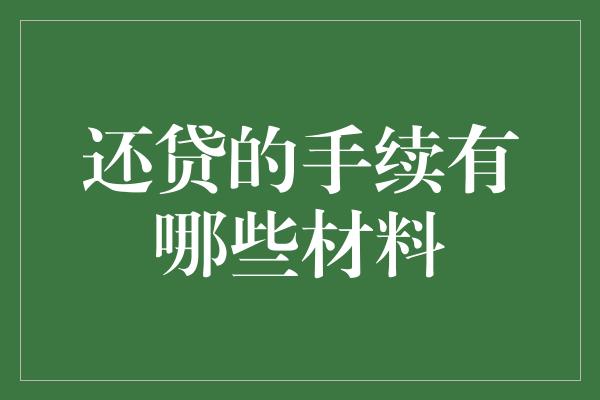 还贷的手续有哪些材料